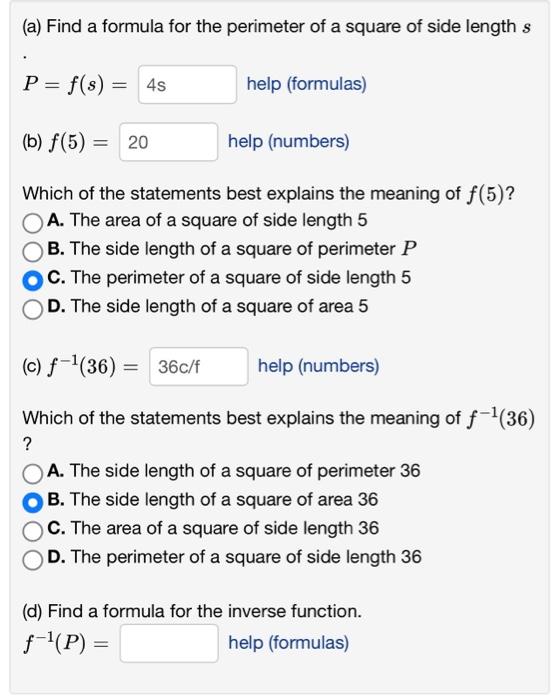 (a) Find a formula for the perimeter of a square of side length $s$
.

$P = f(s) =$ 4s help (formulas)

(b) $f(5) =$ 20 help (numbers)

Which of the statements best explains the meaning of $f(5)$?
A. The area of a square of side length 5
B. The side length of a square of perimeter $P$
C. The perimeter of a square of side length 5
D. The side length of a square of area 5

(c) $f^{-1}(36) =$ 36c/f help (numbers)

Which of the statements best explains the meaning of $f^{-1}(36)$
?
A. The side length of a square of perimeter 36
B. The side length of a square of area 36
C. The area of a square of side length 36
D. The perimeter of a square of side length 36

(d) Find a formula for the inverse function.
$f^{-1}(P) =$ help (formulas)